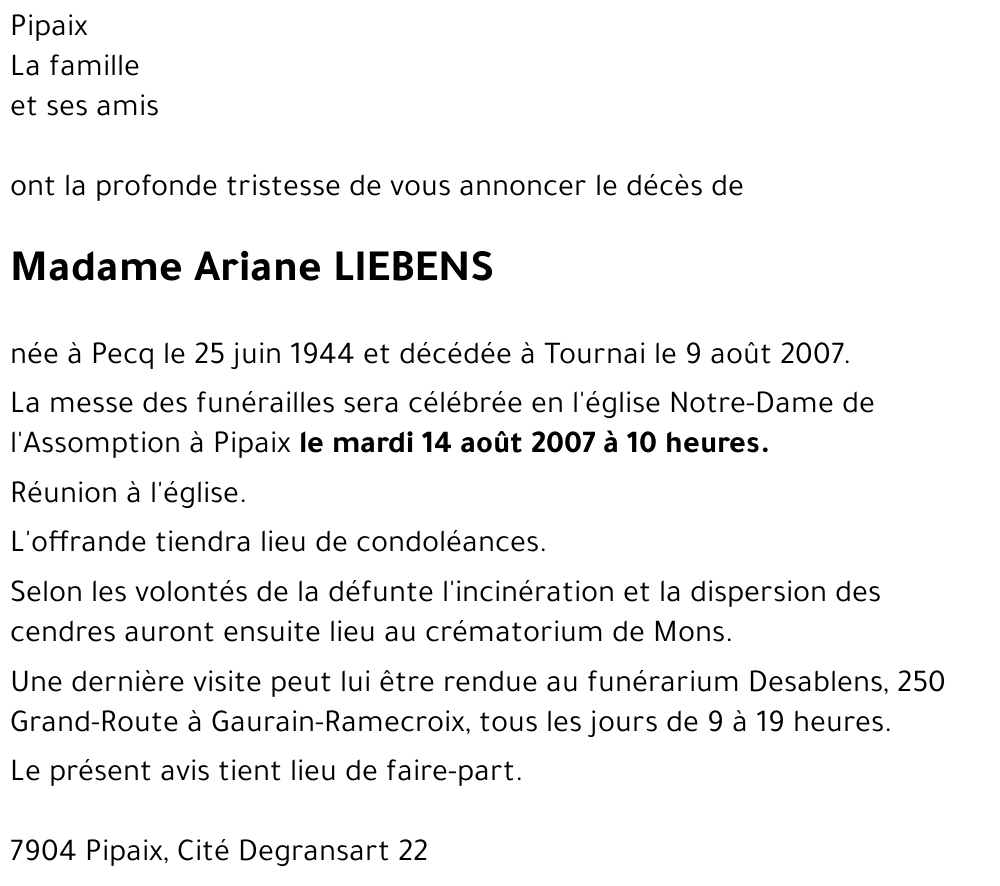 Pipaix
La famille
et ses amis

ont la profonde tristesse de vous annoncer le décès de

Madame Ariane LIEBENS

née à Pecq le 25 juin 1944 et décédée à Tournai le 9 août 2007.

La messe des funérailles sera célébrée en l'église Notre-Dame de l'Assomption à Pipaix le mardi 14 août 2007 à 10 heures.

Réunion à l'église.

L'offrande tiendra lieu de condoléances.

Selon les volontés de la défunte l'incinération et la dispersion des cendres auront ensuite lieu au crématorium de Mons.

Une dernière visite peut lui être rendue au funérarium Desablens, 250 Grand-Route à Gaurain-Ramecroix, tous les jours de 9 à 19 heures.

Le présent avis tient lieu de faire-part.

7904 Pipaix, Cité Degransart 22